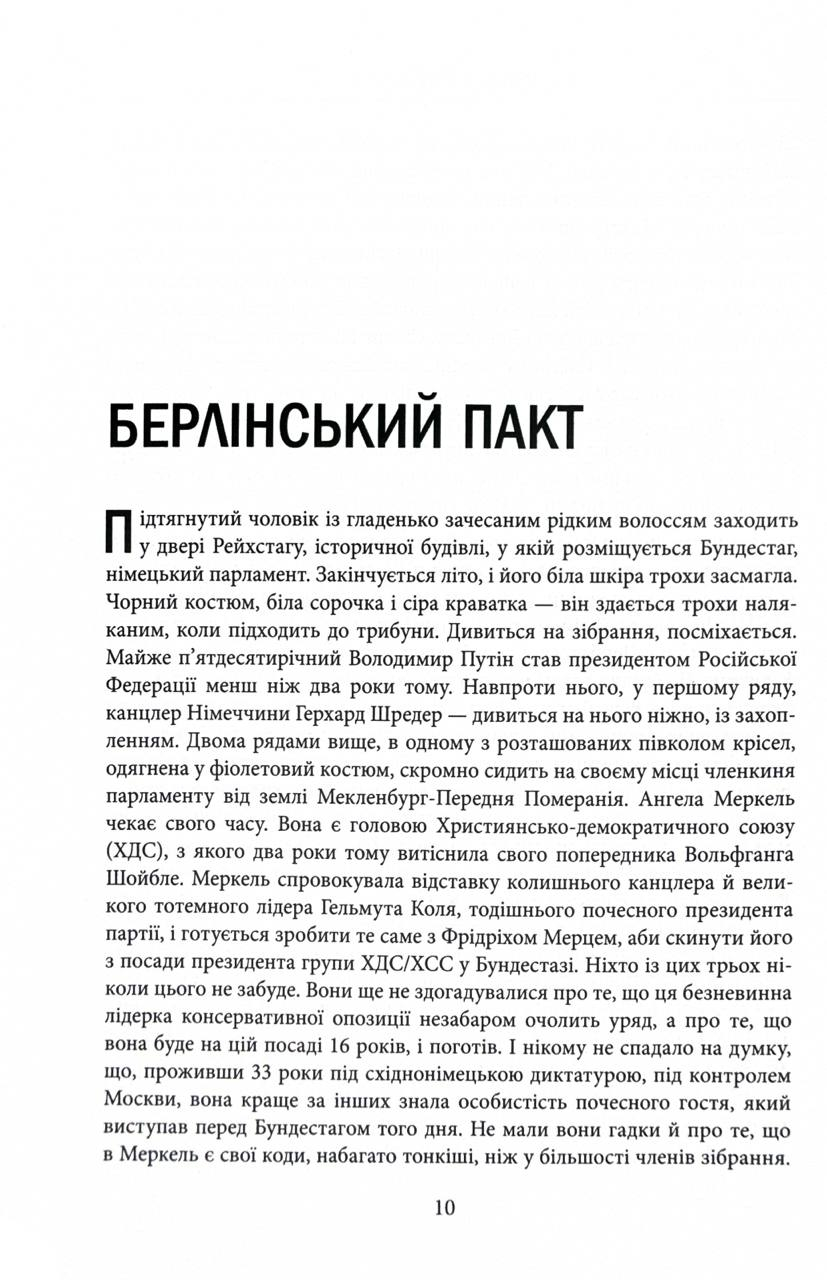 БЕРЛІНСЬКИЙ ПАКТ

Підтягнутий чоловік із гладенько зачесаним рідким волоссям заходить у двері Рейхстагу, історичної будівлі, у якій розміщується Бундестаг, німецький парламент. Закінчується літо, і його біла шкіра трохи засмагла. Чорний костюм, біла сорочка і сіра краватка — він здається трохи наляканим, коли підходить до трибуни. Дивиться на зібрання, посміхається. Майже п'ятдесятирічний Володимир Путін став президентом Російської Федерації менш ніж два роки тому. Навпроти нього, у першому ряду, канцлер Німеччини Герхард Шредер — дивиться на нього ніжно, із захопленням. Двома рядами вище, в одному з розташованих півколом крісел, одягнена у фіолетовий костюм, скромно сидить на своєму місці членкиня парламенту від землі Мекленбург-Передня Померанія. Ангела Меркель чекає свого часу. Вона є головою Християнсько-демократичного союзу (ХДС), з якого два роки тому витіснила свого попередника Вольфганга Шойбле. Меркель спровокувала відставку колишнього канцлера й великого тотемного лідера Гельмута Коля, тодішнього почесного президента партії, і готується зробити те саме з Фрідріхом Мерцем, аби скинути його з посади президента групи ХДС/ХСС у Бундестазі. Ніхто із цих трьох ніколи цього не забуде. Вони ще не здогадувалися про те, що ця безневинна лідерка консервативної опозиції незабаром очолить уряд, а про те, що вона буде на цій посаді 16 років, і поготів. І нікому не спадало на думку, що, проживши 33 роки під східнонімецькою диктатурою, під контролем Москви, вона краще за інших знала особистість почесного гостя, який виступав перед Бундестагом того дня. Не мали вони гадки й про те, що в Меркель є свої коди, набагато тонкіші, ніж у більшості членів зібрання.

10